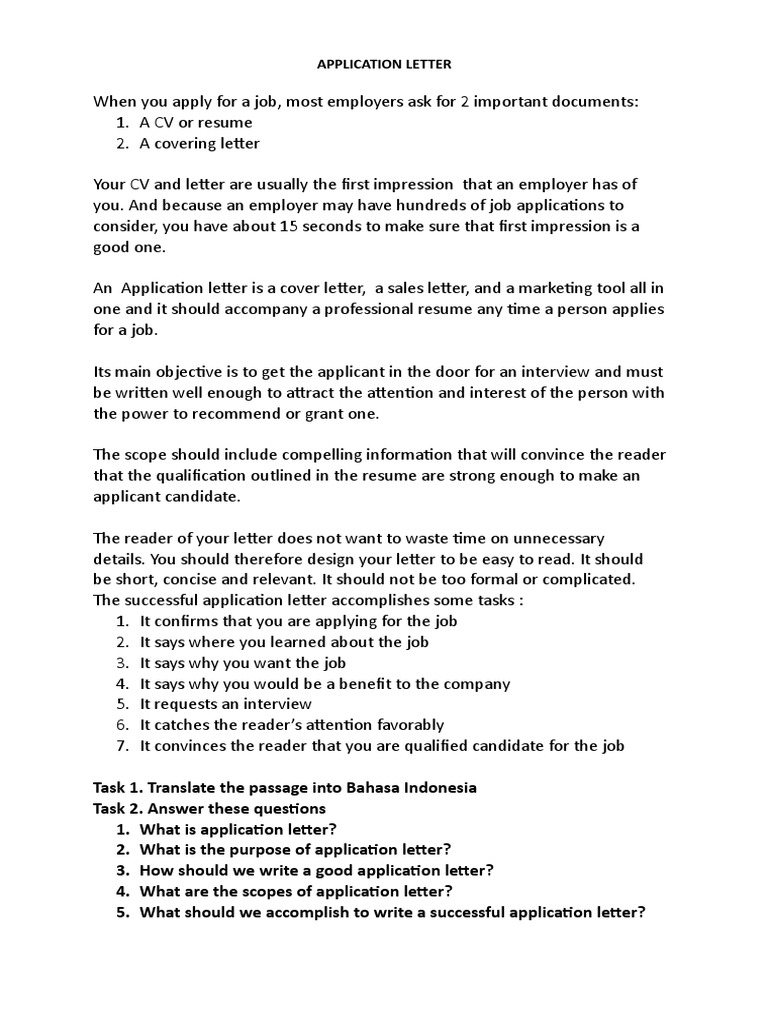 APPLICATION LETTER

When you apply for a job, most employers ask for 2 important documents:
1. A CV or resume
2. A covering letter

Your CV and letter are usually the first impression that an employer has of you. And because an employer may have hundreds of job applications to consider, you have about 15 seconds to make sure that first impression is a good one.

An Application letter is a cover letter, a sales letter, and a marketing tool all in one and it should accompany a professional resume any time a person applies for a job.

Its main objective is to get the applicant in the door for an interview and must be written well enough to attract the attention and interest of the person with the power to recommend or grant one.

The scope should include compelling information that will convince the reader that the qualification outlined in the resume are strong enough to make an applicant candidate.

The reader of your letter does not want to waste time on unnecessary details. You should therefore design your letter to be easy to read. It should be short, concise and relevant. It should not be too formal or complicated. The successful application letter accomplishes some tasks :
1. It confirms that you are applying for the job
2. It says where you learned about the job
3. It says why you want the job
4. It says why you would be a benefit to the company
5. It requests an interview
6. It catches the reader's attention favorably
7. It convinces the reader that you are qualified candidate for the job

Task 1. Translate the passage into Bahasa Indonesia
Task 2. Answer these questions
1. What is application letter?
2. What is the purpose of application letter?
3. How should we write a good application letter?
4. What are the scopes of application letter?
5. What should we accomplish to write a successful application letter?